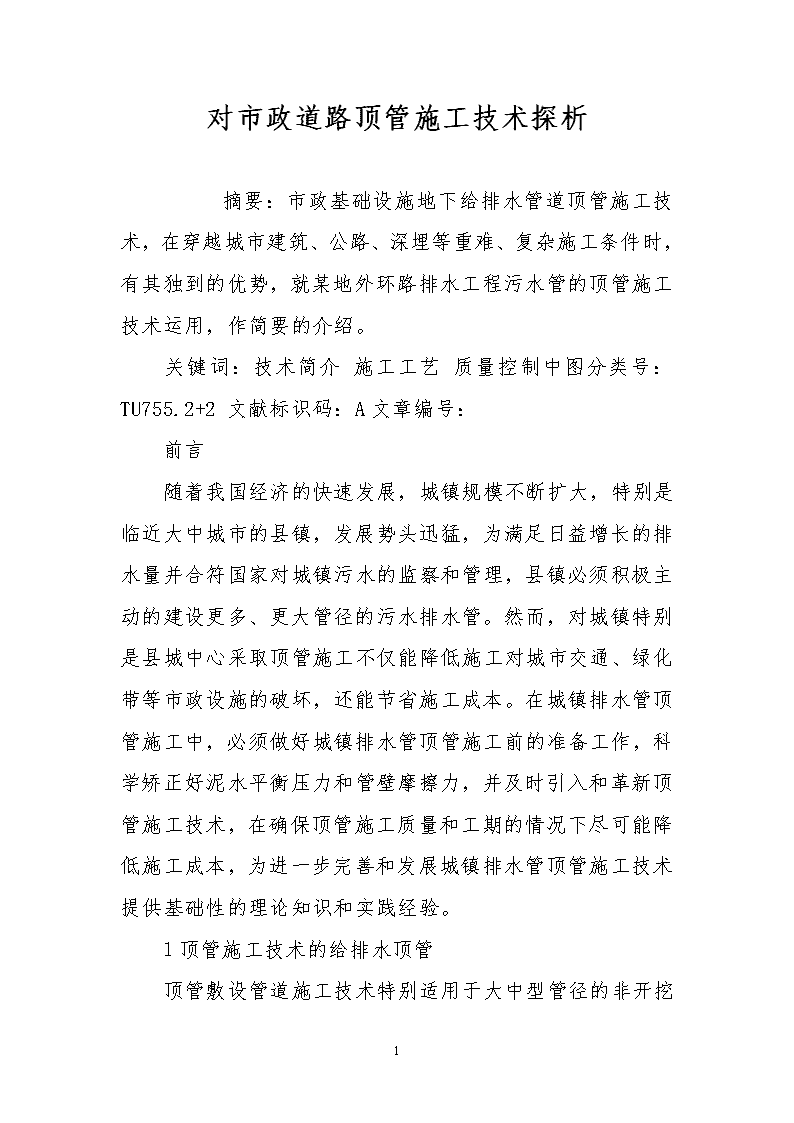 对市政道路顶管施工技术探析

摘要：市政基础设施地下给排水管道顶管施工技术，在穿越城市建筑、公路、深埋等重难、复杂施工条件时，有其独到的优势，就某地外环路排水工程污水管的顶管施工技术运用，作简要的介绍。

关键词：技术简介 施工工艺 质量控制中图分类号：TU755.2+2 文献标识码：A 文章编号：

前言

随着我国经济的快速发展，城镇规模不断扩大，特别是临近大中城市的县镇，发展势头迅猛，为满足日益增长的排水量并合符国家对城镇污水的监察和管理，县镇必须积极主动的建设更多、更大管径的污水排水管。然而，对城镇特别是县城中心采取顶管施工不仅能降低施工对城市交通、绿化带等市政设施的破坏，还能节省施工成本。在城镇排水管顶管施工中，必须做好城镇排水管顶管施工前的准备工作，科学矫正好泥水平衡压力和管壁摩擦力，并及时引入和革新顶管施工技术，在确保顶管施工质量和工期的情况下尽可能降低施工成本，为进一步完善和发展城镇排水管顶管施工技术提供基础性的理论知识和实践经验。

1 顶管施工技术的给排水顶管

顶管敷设管道施工技术特别适用于大中型管径的非开挖

1